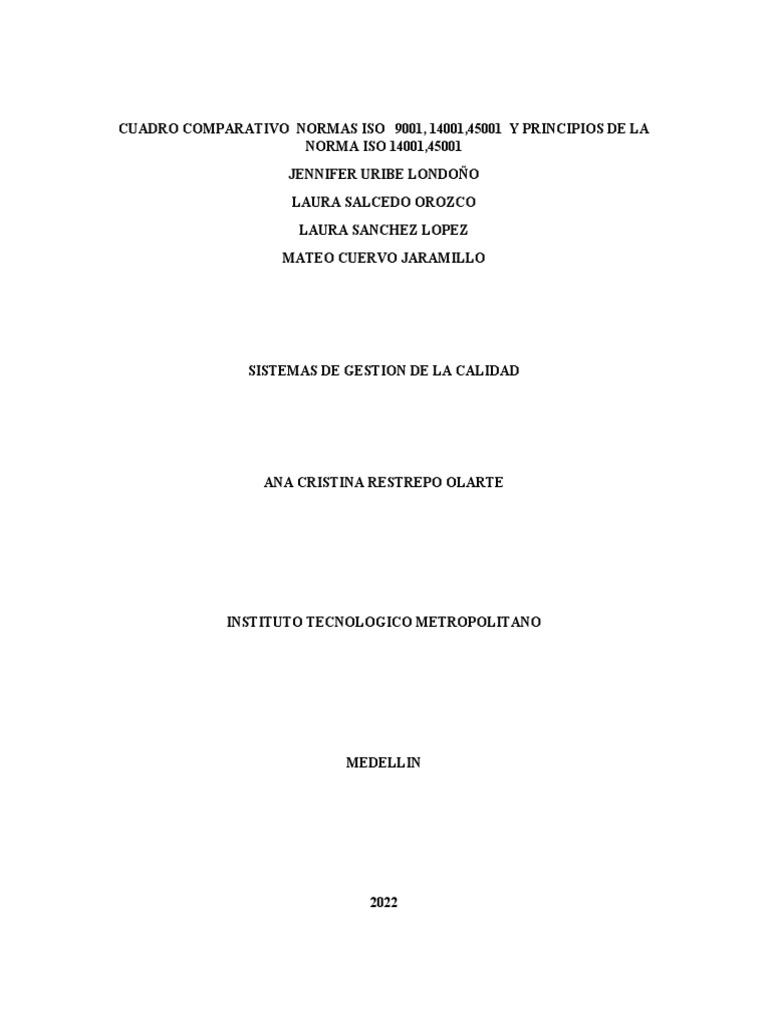 CUADRO COMPARATIVO NORMAS ISO 9001, 14001,45001 Y PRINCIPIOS DE LA NORMA ISO 14001,45001

JENNIFER URIBE LONDOÑO

LAURA SALCEDO OROZCO

LAURA SANCHEZ LOPEZ

MATEO CUERVO JARAMILLO

SISTEMAS DE GESTION DE LA CALIDAD

ANA CRISTINA RESTREPO OLARTE

INSTITUTO TECNOLOGICO METROPOLITANO

MEDELLIN

2022